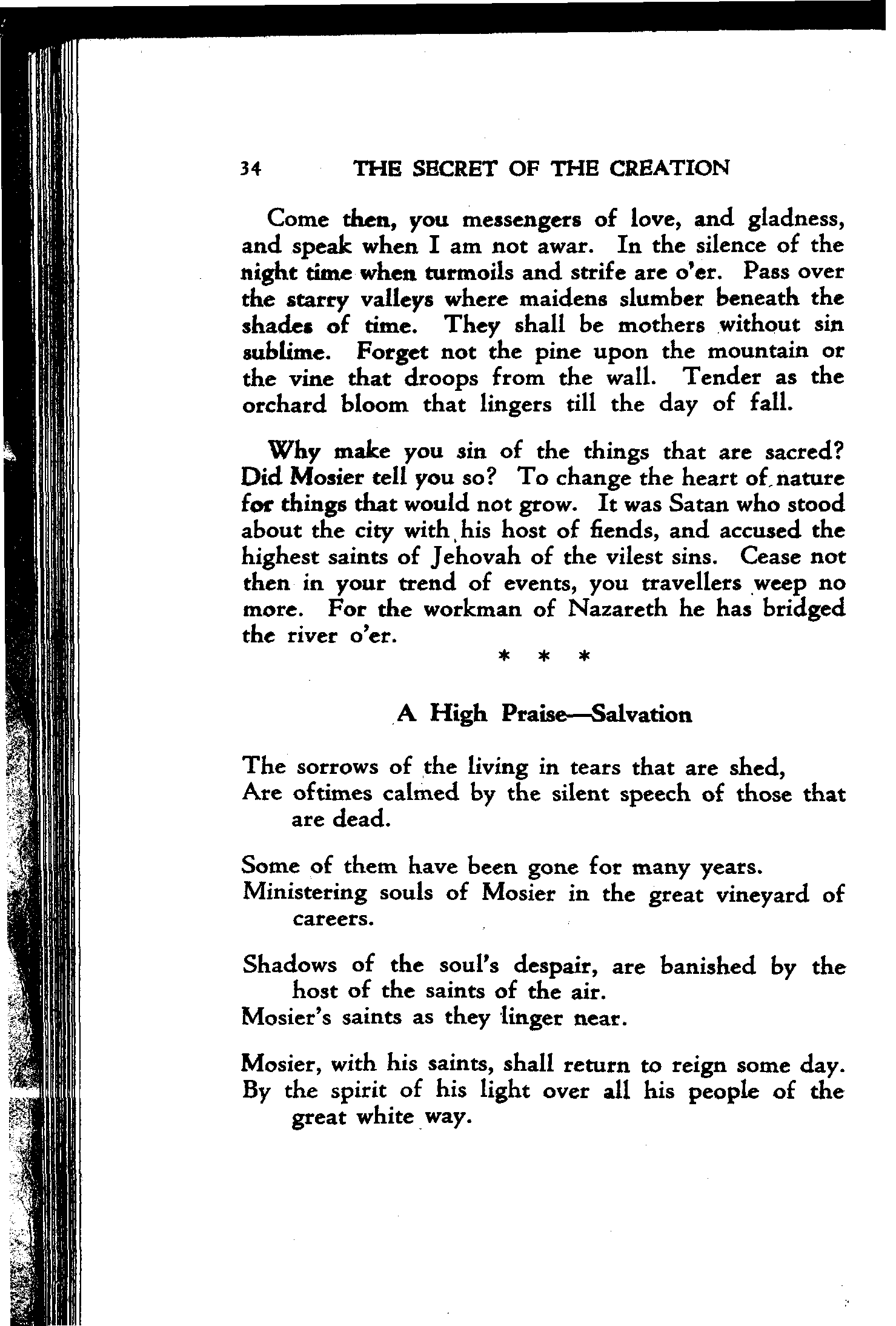 34 THE SECRET OF THE CREATION

Come then, you messengers of love, and gladness, and speak when I am not awar. In the silence of the night time when turmoils and strife are o'er. Pass over the starry valleys where maidens slumber beneath the shades of time. They shall be mothers without sin sublime. Forget not the pine upon the mountain or the vine that droops from the wall. Tender as the orchard bloom that lingers till the day of fall.

Why make you sin of the things that are sacred? Did Mosier tell you so? To change the heart of nature for things that would not grow. It was Satan who stood about the city with his host of fiends, and accused the highest saints of Jehovah of the vilest sins. Cease not then in your trend of events, you travellers weep no more. For the workman of Nazareth he has bridged the river o'er.

* * *

A High Praise—Salvation

The sorrows of the living in tears that are shed,
Are oftimes calmed by the silent speech of those that are dead.

Some of them have been gone for many years.
Ministering souls of Mosier in the great vineyard of careers.

Shadows of the soul's despair, are banished by the host of the saints of the air.
Mosier's saints as they linger near.

Mosier, with his saints, shall return to reign some day.
By the spirit of his light over all his people of the great white way.